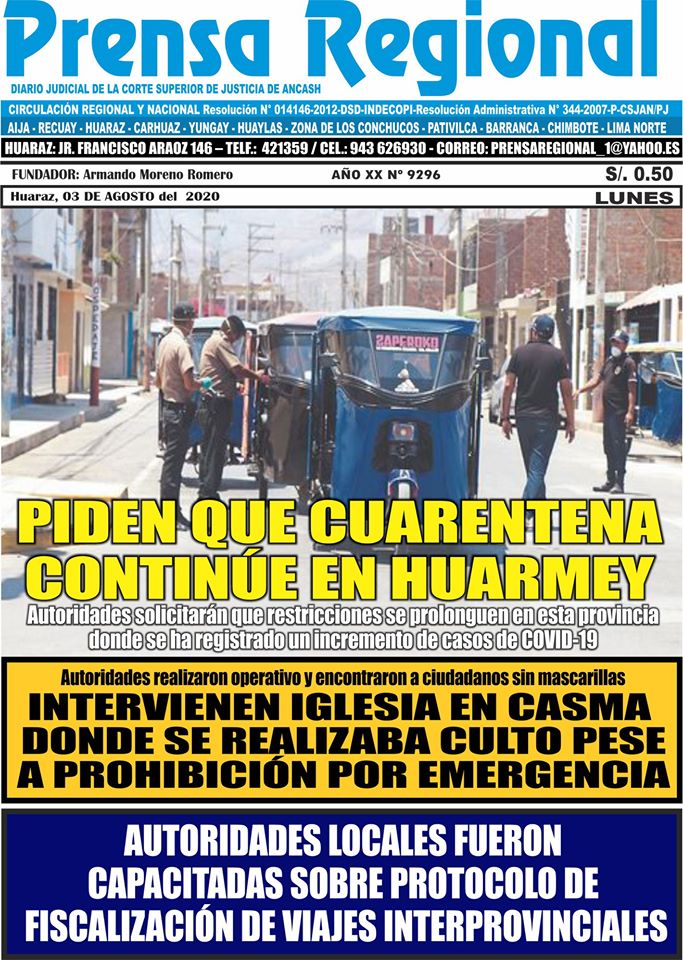 Prensa Regional

DIARIO JUDICIAL DE LA CORTE SUPERIOR DE JUSTICIA DE ANCASH

CIRCULACIÓN REGIONAL Y NACIONAL Resolución N° 014146-2012-DSD-INDECOPI-Resolución Administrativa N° 344-2007-P-CSJAN/PJ

AIJA - RECUAY - HUARAZ - CARHUAZ - YUNGAY - HUAYLAS - ZONA DE LOS CONCHUCOS - PATIVILCA - BARRANCA - CHIMBOTE - LIMA NORTE

HUARAZ: JR. FRANCISCO ARAOZ 146 – TELF.: 421359 / CEL.: 943 626930 - CORREO: PRENSAREGIONAL_1@YAHOO.ES

FUNDADOR: Armando Moreno Romero

AÑO XX N° 9296

S/. 0.50

Huaraz, 03 DE AGOSTO del 2020

LUNES

ZAPEROKO

PIDEN QUE CUARENTENA CONTINÚE EN HUARMEY

Autoridades solicitarán que restricciones se prolonguen en esta provincia donde se ha registrado un incremento de casos de COVID-19

Autoridades realizaron operativo y encontraron a ciudadanos sin mascarillas

INTERVIENEN IGLESIA EN CASMA DONDE SE REALIZABA CULTO PESE A PROHIBICIÓN POR EMERGENCIA

AUTORIDADES LOCALES FUERON CAPACITADAS SOBRE PROTOCOLO DE FISCALIZACIÓN DE VIAJES INTERPROVINCIALES